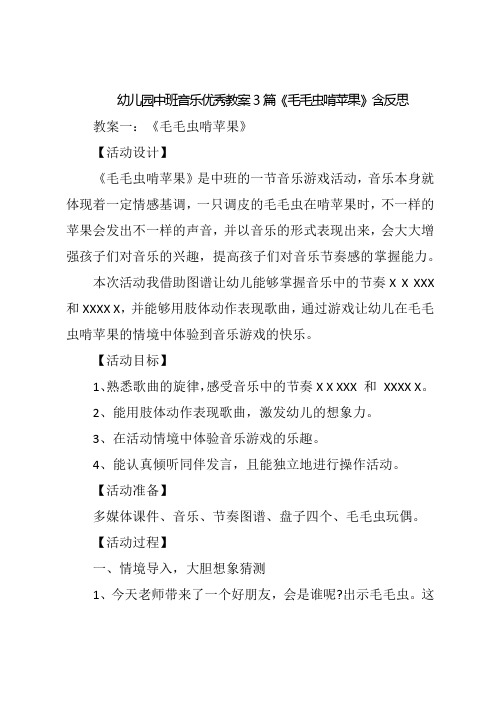 幼儿园中班音乐优秀教案3篇《毛毛虫啃苹果》含反思

教案一：《毛毛虫啃苹果》

【活动设计】

《毛毛虫啃苹果》是中班的一节音乐游戏活动，音乐本身就体现着一定情感基调，一只调皮的毛毛虫在啃苹果时，不一样的苹果会发出不一样的声音，并以音乐的形式表现出来，会大大增强孩子们对音乐的兴趣，提高孩子们对音乐节奏感的掌握能力。

本次活动我借助图谱让幼儿能够掌握音乐中的节奏 X X XXX 和 XXXX X，并能够用肢体动作表现歌曲，通过游戏让幼儿在毛毛虫啃苹果的情境中体验到音乐游戏的快乐。

【活动目标】

1、熟悉歌曲的旋律，感受音乐中的节奏 X X XXX 和 XXXX X。

2、能用肢体动作表现歌曲，激发幼儿的想象力。

3、在活动情境中体验音乐游戏的乐趣。

4、能认真倾听同伴发言，且能独立地进行操作活动。

【活动准备】

多媒体课件、音乐、节奏图谱、盘子四个、毛毛虫玩偶。

【活动过程】

一、情境导入，大胆想象猜测

1、今天老师带来了一个好朋友，会是谁呢?出示毛毛虫。这